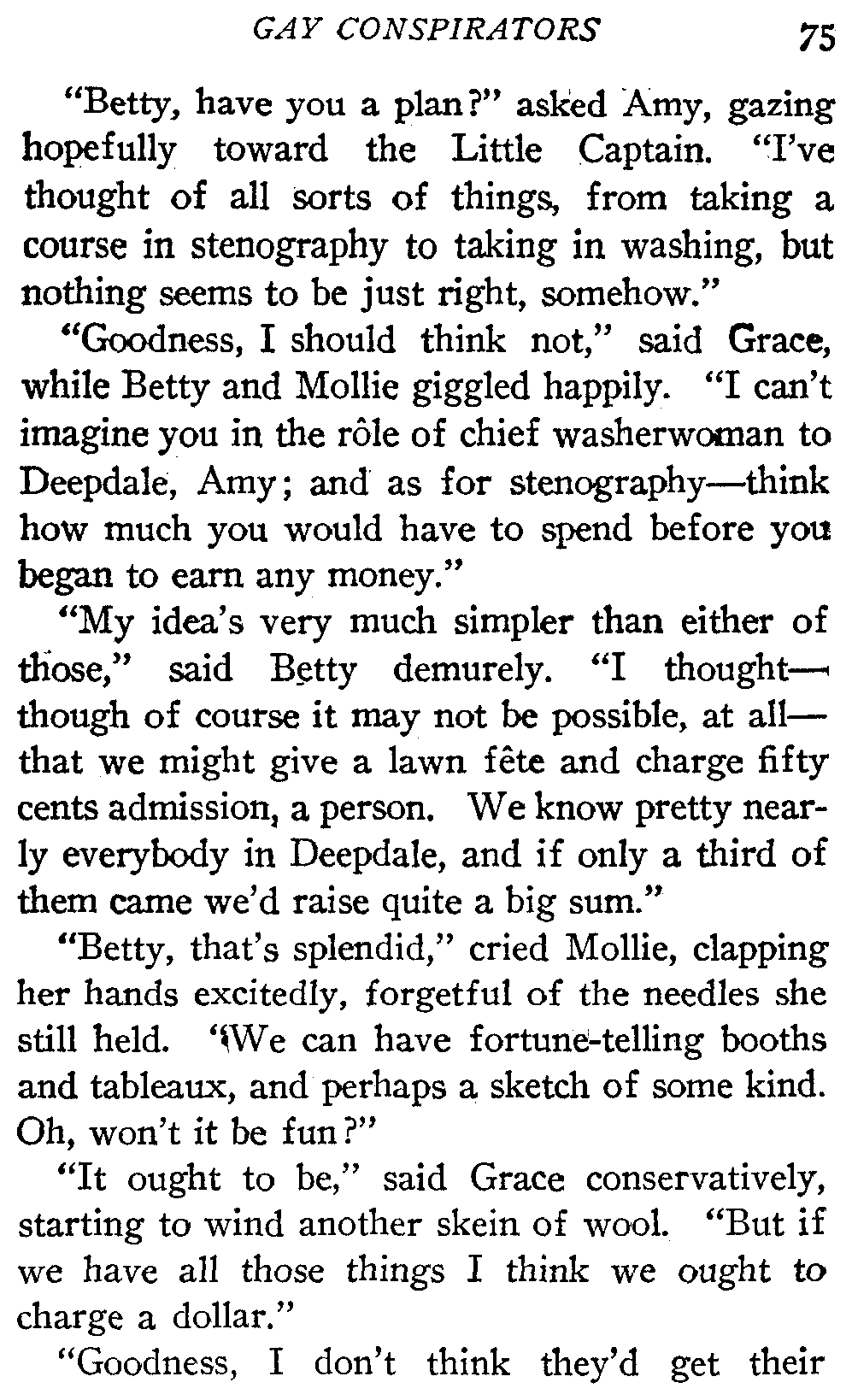 GAY CONSPIRATORS 75

"Betty, have you a plan?" asked Amy, gazing hopefully toward the Little Captain. "I've thought of all sorts of things, from taking a course in stenography to taking in washing, but nothing seems to be just right, somehow."

"Goodness, I should think not," said Grace, while Betty and Mollie giggled happily. "I can't imagine you in the rôle of chief washerwoman to Deepdale, Amy; and as for stenography—think how much you would have to spend before you began to earn any money."

"My idea's very much simpler than either of those," said Betty demurely. "I thought—though of course it may not be possible, at all—that we might give a lawn fête and charge fifty cents admission, a person. We know pretty nearly everybody in Deepdale, and if only a third of them came we'd raise quite a big sum."

"Betty, that's splendid," cried Mollie, clapping her hands excitedly, forgetful of the needles she still held. "We can have fortune-telling booths and tableaux, and perhaps a sketch of some kind. Oh, won't it be fun?"

"It ought to be," said Grace conservatively, starting to wind another skein of wool. "But if we have all those things I think we ought to charge a dollar."

"Goodness, I don't think they'd get their